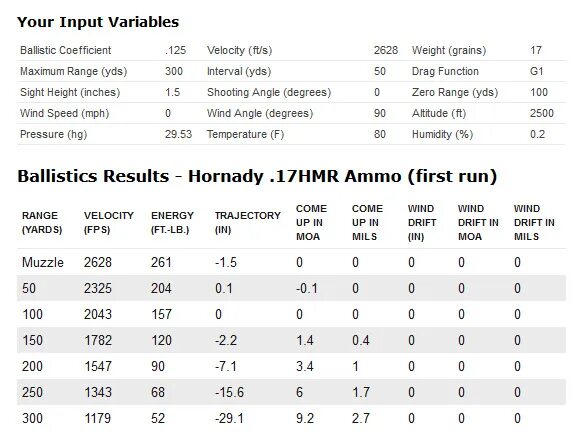 Your Input Variables

| Ballistic Coefficient | .125 | Velocity (ft/s) | 2628 | Weight (grains) | 17 |
|---|---|---|---|---|---|
| Maximum Range (yds) | 300 | Interval (yds) | 50 | Drag Function | G1 |
| Sight Height (inches) | 1.5 | Shooting Angle (degrees) | 0 | Zero Range (yds) | 100 |
| Wind Speed (mph) | 0 | Wind Angle (degrees) | 90 | Altitude (ft) | 2500 |
| Pressure (hg) | 29.53 | Temperature (F) | 80 | Humidity (%) | 0.2 |

Ballistics Results - Hornady .17HMR Ammo (first run)

| RANGE (YARDS) | VELOCITY (FPS) | ENERGY (FT.-LB.) | TRAJECTORY (IN) | COME UP IN MOA | COME UP IN MILS | WIND DRIFT (IN) | WIND DRIFT IN MOA | WIND DRIFT IN MILS |
|---|---|---|---|---|---|---|---|---|
| Muzzle | 2628 | 261 | -1.5 | 0 | 0 | 0 | 0 | 0 |
| 50 | 2325 | 204 | 0.1 | -0.1 | 0 | 0 | 0 | 0 |
| 100 | 2043 | 157 | 0 | 0 | 0 | 0 | 0 | 0 |
| 150 | 1782 | 120 | -2.2 | 1.4 | 0.4 | 0 | 0 | 0 |
| 200 | 1547 | 90 | -7.1 | 3.4 | 1 | 0 | 0 | 0 |
| 250 | 1343 | 68 | -15.6 | 6 | 1.7 | 0 | 0 | 0 |
| 300 | 1179 | 52 | -29.1 | 9.2 | 2.7 | 0 | 0 | 0 |